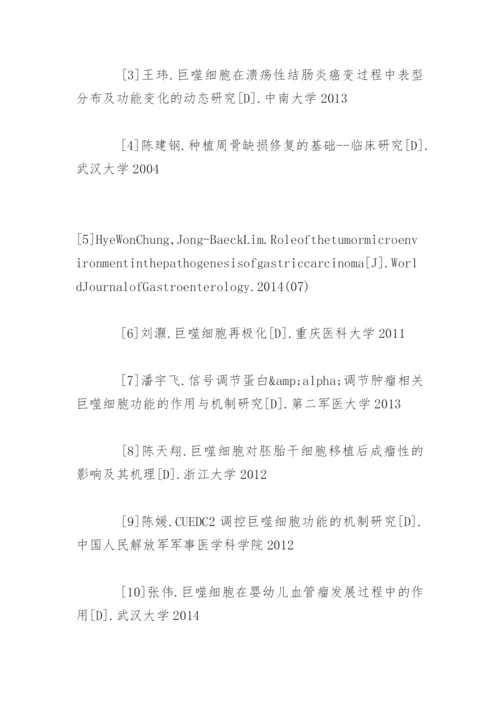 [3]王玮.巨噬细胞在溃疡性结肠炎癌变过程中表型分布及功能变化的动态研究[D].中南大学 2013

[4]陈建钢.种植周骨缺损修复的基础--临床研究[D].武汉大学 2004

[5]HyeWonChung,Jong-BaeckLim.Roleofthetumormicroenvironmentinthepathogenesisofgastriccarcinoma[J].WorldJournalofGastroenterology.2014(07)

[6]刘灏.巨噬细胞再极化[D].重庆医科大学 2011

[7]潘宇飞.信号调节蛋白&amp;alpha;调节肿瘤相关巨噬细胞功能的作用与机制研究[D].第二军医大学 2013

[8]陈天翔.巨噬细胞对胚胎干细胞移植后成瘤性的影响及其机理[D].浙江大学 2012

[9]陈媛.CUEDC2 调控巨噬细胞功能的机制研究[D].中国人民解放军军事医学科学院 2012

[10]张伟.巨噬细胞在婴幼儿血管瘤发展过程中的作用[D].武汉大学 2014